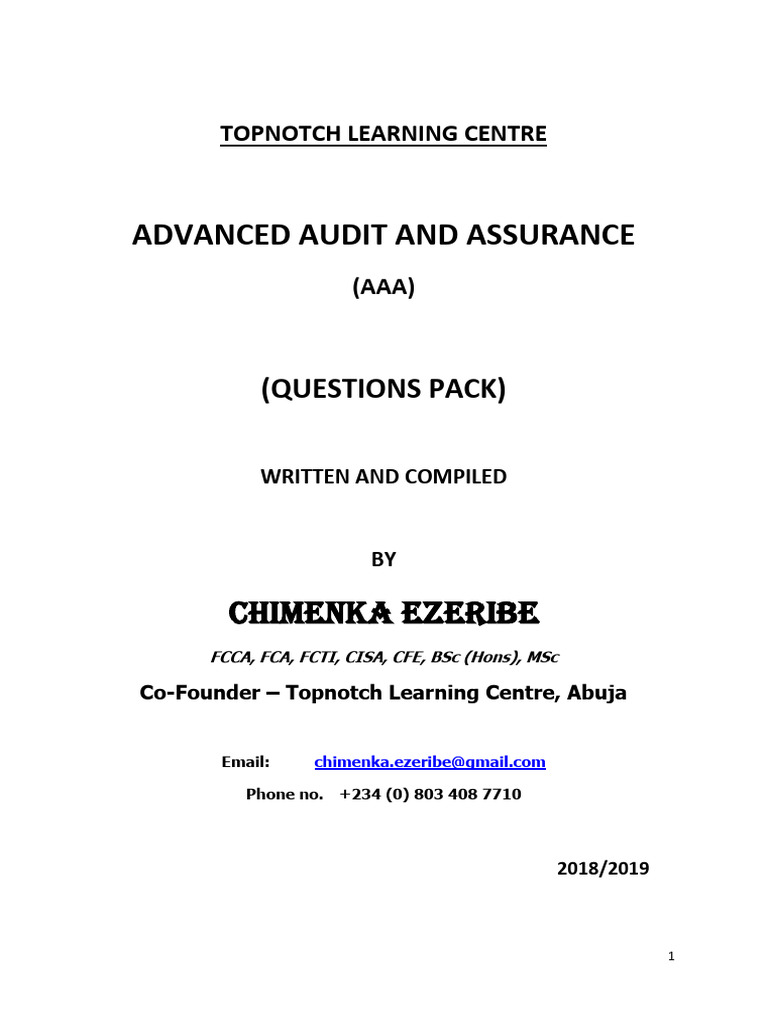 TOPNOTCH LEARNING CENTRE

ADVANCED AUDIT AND ASSURANCE

(AAA)

(QUESTIONS PACK)

WRITTEN AND COMPILED

BY

CHIMENKA EZERIBE

FCCA, FCA, FCTI, CISA, CFE, BSc (Hons), MSc

Co-Founder – Topnotch Learning Centre, Abuja

Email: chimenka.ezeribe@gmail.com

Phone no. +234 (0) 803 408 7710

2018/2019

1